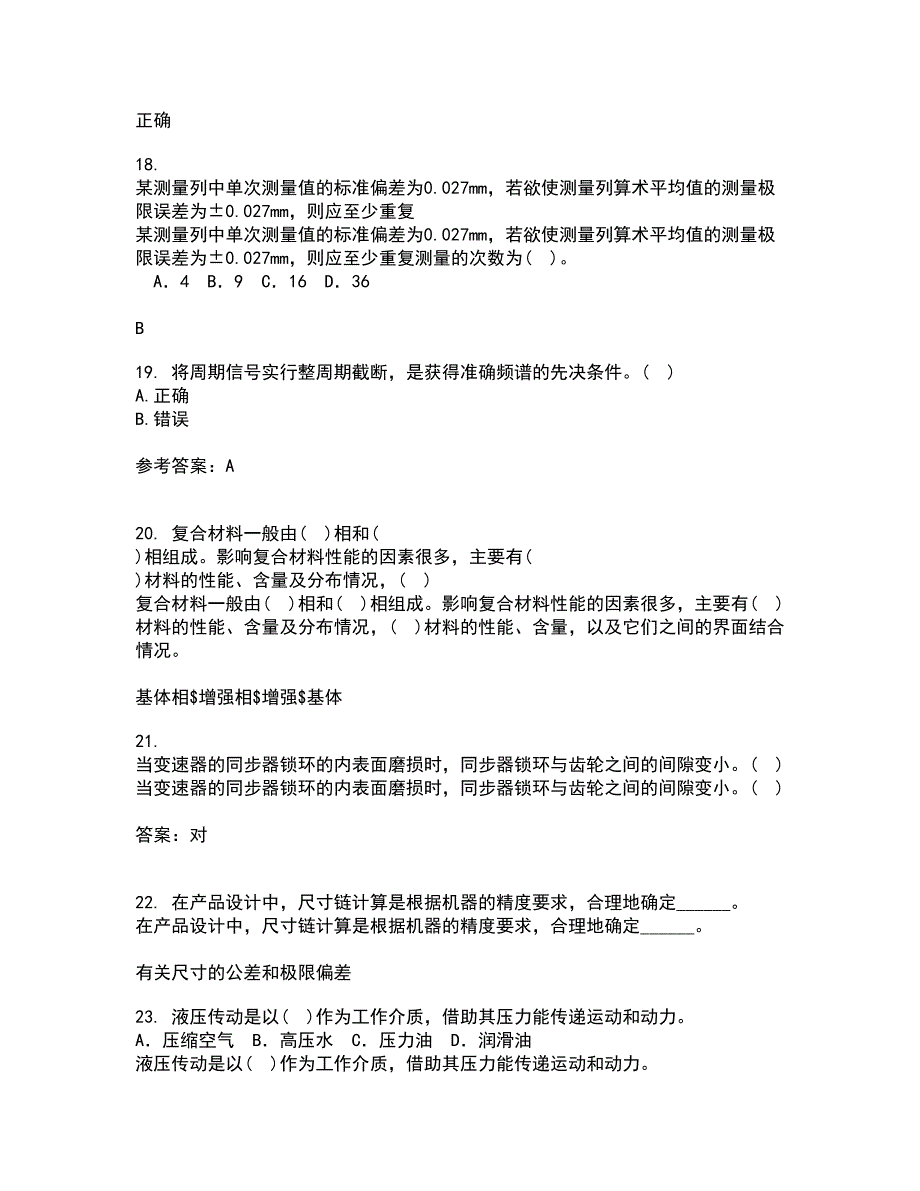 正确

18.
某测量列中单次测量值的标准偏差为0.027mm，若欲使测量列算术平均值的测量极限误差为±0.027mm，则应至少重复
某测量列中单次测量值的标准偏差为0.027mm，若欲使测量列算术平均值的测量极限误差为±0.027mm，则应至少重复测量的次数为(  )。
A．4  B．9  C．16  D．36

B

19. 将周期信号实行整周期截断，是获得准确频谱的先决条件。(  )
A.正确
B.错误

参考答案：A

20. 复合材料一般由(  )相和(
)相组成。影响复合材料性能的因素很多，主要有(
)材料的性能、含量及分布情况，(  )
复合材料一般由(  )相和(  )相组成。影响复合材料性能的因素很多，主要有(  )材料的性能、含量及分布情况，(  )材料的性能、含量，以及它们之间的界面结合情况。

基体相$增强相$增强$基体

21.
当变速器的同步器锁环的内表面磨损时，同步器锁环与齿轮之间的间隙变小。(  )
当变速器的同步器锁环的内表面磨损时，同步器锁环与齿轮之间的间隙变小。(  )

答案：对

22. 在产品设计中，尺寸链计算是根据机器的精度要求，合理地确定______。
在产品设计中，尺寸链计算是根据机器的精度要求，合理地确定______。

有关尺寸的公差和极限偏差

23. 液压传动是以(  )作为工作介质，借助其压力能传递运动和动力。
A．压缩空气  B．高压水  C．压力油  D．润滑油
液压传动是以(  )作为工作介质，借助其压力能传递运动和动力。